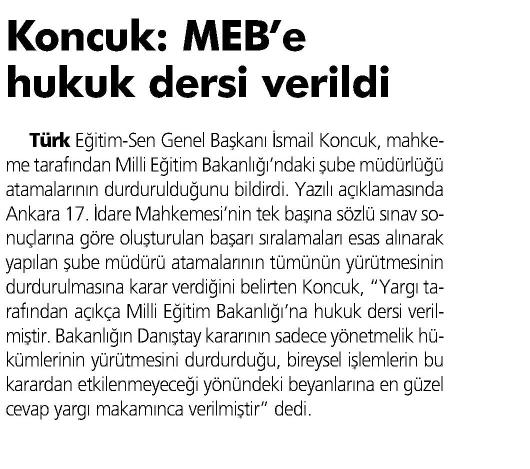 Koncuk: MEB'e hukuk dersi verildi

Türk Eğitim-Sen Genel Başkanı İsmail Koncuk, mahkeme tarafından Milli Eğitim Bakanlığı'ndaki şube müdürlüğü atamalarının durdurulduğunu bildirdi. Yazılı açıklamasında Ankara 17. İdare Mahkemesi'nin tek başına sözlü sınav sonuçlarına göre oluşturulan başarı sıralamaları esas alınarak yapılan şube müdürü atamalarının tümünün yürütmesinin durdurulmasına karar verdiğini belirten Koncuk, "Yargı tarafından açıkça Milli Eğitim Bakanlığı'na hukuk dersi verilmiştir. Bakanlığın Danıştay kararının sadece yönetmelik hükümlerinin yürütmesini durdurduğu, bireysel işlemlerin bu karardan etkilenmeyeceği yönündeki beyanlarına en güzel cevap yargı makamınca verilmiştir" dedi.